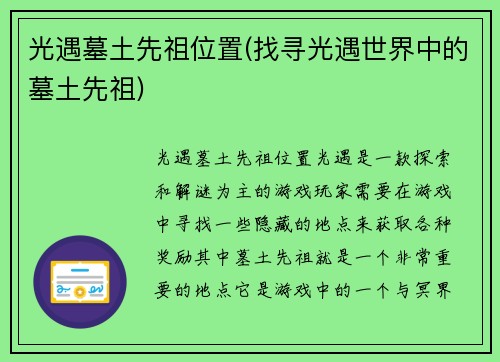 光遇墓土先祖位置(找寻光遇世界中的墓土先祖)

光遇墓土先祖位置光遇是一款探索和解谜为主的游戏玩家需要在游戏中寻找一些隐藏的地点来获取各种奖励其中墓土先祖就是一个非常重要的地点它是游戏中的一个与冥界